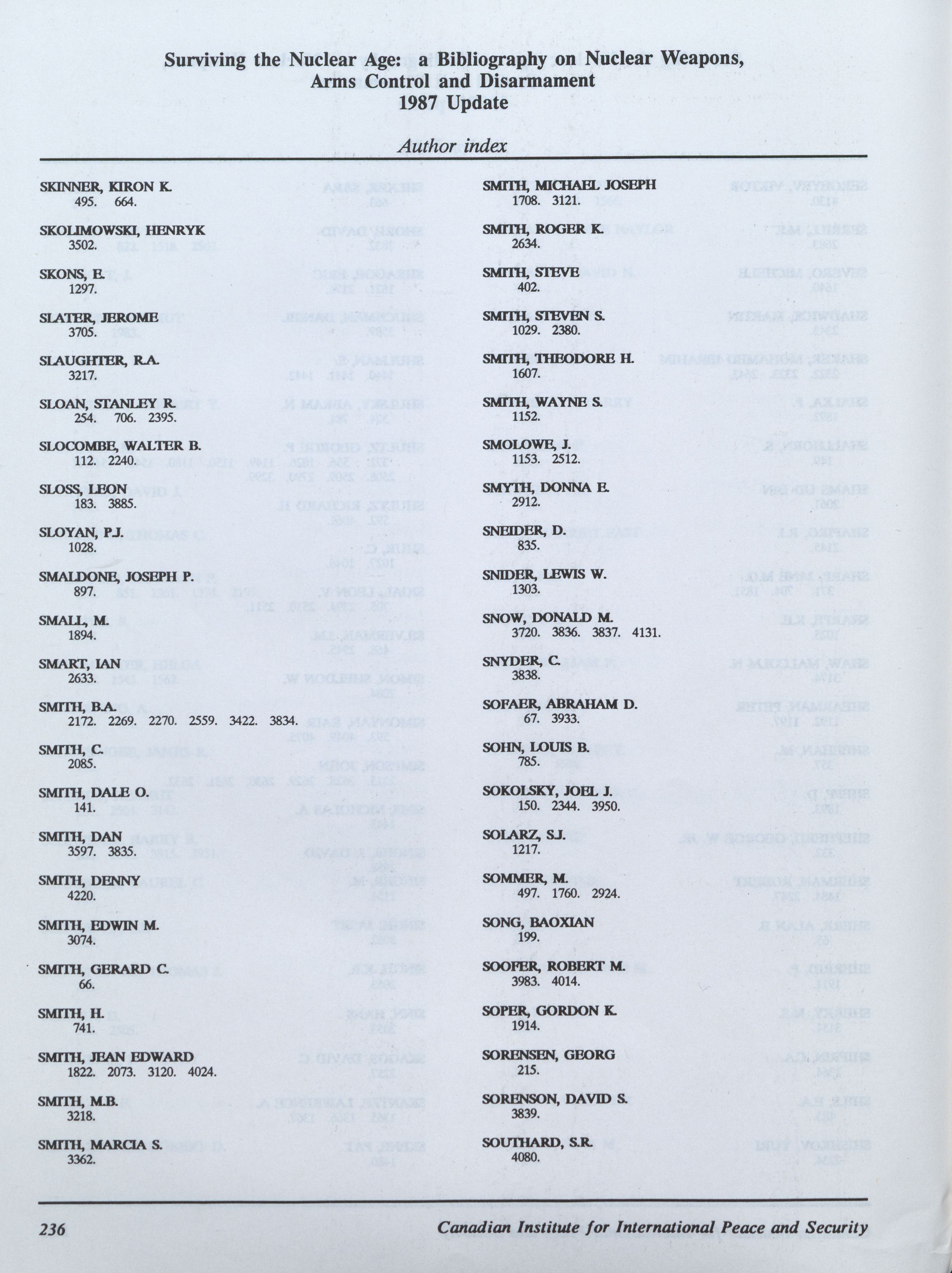 Surviving the Nuclear Age: a Bibliography on Nuclear Weapons, Arms Control and Disarmament
1987 Update

Author index

SKINNER, KIRON K.
495. 664.

SKOLIMOWSKI, HENRYK
3502.

SKONS, E.
1297.

SLATER, JEROME
3705.

SLAUGHTER, R.A.
3217.

SLOAN, STANLEY R.
254. 706. 2395.

SLOCOMBE, WALTER B.
112. 2240.

SLOSS, LEON
183. 3885.

SLOYAN, P.J.
1028.

SMALDONE, JOSEPH P.
897.

SMALL, M.
1894.

SMART, IAN
2633.

SMITH, B.A.
2172. 2269. 2270. 2559. 3422. 3834.

SMITH, C.
2085.

SMITH, DALE O.
141.

SMITH, DAN
3597. 3835.

SMITH, DENNY
4220.

SMITH, EDWIN M.
3074.

SMITH, GERARD C.
66.

SMITH, H.
741.

SMITH, JEAN EDWARD
1822. 2073. 3120. 4024.

SMITH, M.B.
3218.

SMITH, MARCIA S.
3362.

SMITH, MICHAEL JOSEPH
1708. 3121.

SMITH, ROGER K.
2634.

SMITH, STEVE
402.

SMITH, STEVEN S.
1029. 2380.

SMITH, THEODORE H.
1607.

SMITH, WAYNE S.
1152.

SMOLOWE, J.
1153. 2512.

SMYTH, DONNA E.
2912.

SNEIDER, D.
835.

SNIDER, LEWIS W.
1303.

SNOW, DONALD M.
3720. 3836. 3837. 4131.

SNYDER, C.
3838.

SOFAER, ABRAHAM D.
67. 3933.

SOHN, LOUIS B.
785.

SOKOLSKY, JOEL J.
150. 2344. 3950.

SOLARZ, S.J.
1217.

SOMMER, M.
497. 1760. 2924.

SONG, BAOXIAN
199.

SOOFER, ROBERT M.
3983. 4014.

SOPER, GORDON K.
1914.

SORENSEN, GEORG
215.

SORENSON, DAVID S.
3839.

SOUTHARD, S.R.
4080.

236 Canadian Institute for International Peace and Security